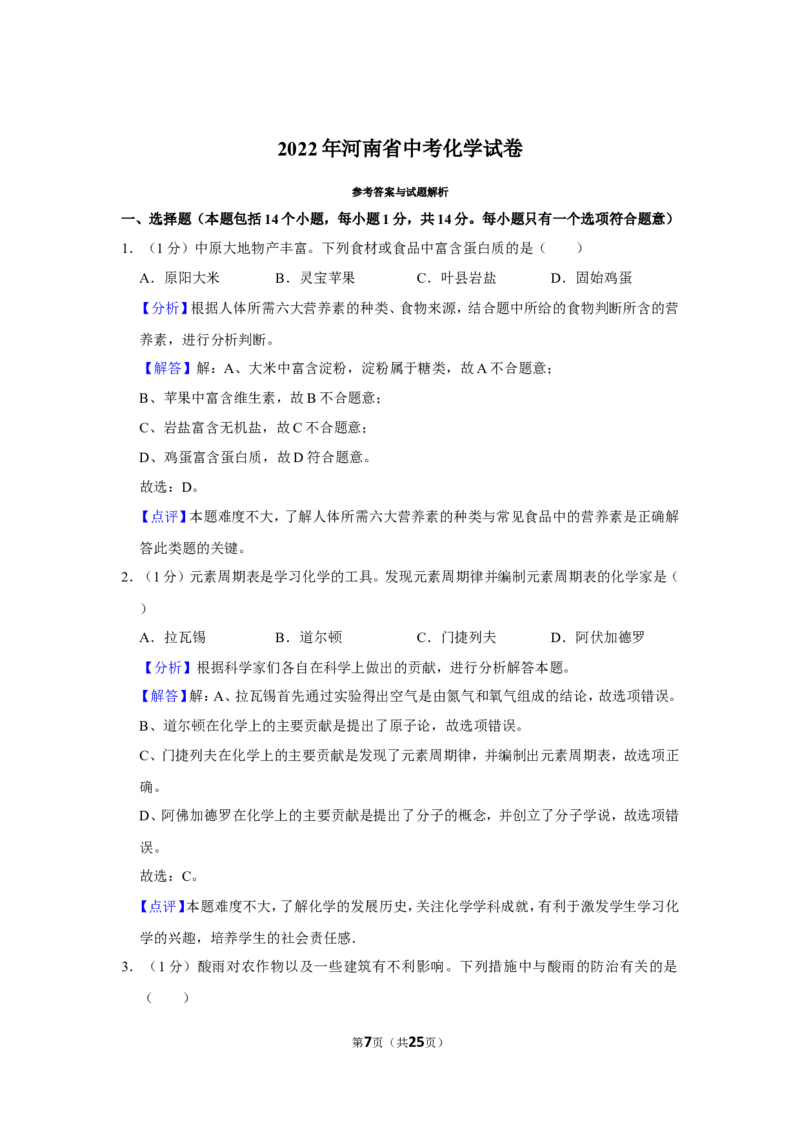 2022年河南省中考化学试卷

参考答案与试题解析

一、选择题（本题包括14个小题，每小题1分，共14分。每小题只有一个选项符合题意）

1．（1分）中原大地物产丰富。下列食材或食品中富含蛋白质的是（　　）

A．原阳大米　B．灵宝苹果　C．叶县岩盐　D．固始鸡蛋

【分析】根据人体所需六大营养素的种类、食物来源，结合题中所给的食物判断所含的营养素，进行分析判断。

【解答】解：A、大米中富含淀粉，淀粉属于糖类，故A不合题意；

B、苹果中富含维生素，故B不合题意；

C、岩盐富含无机盐，故C不合题意；

D、鸡蛋富含蛋白质，故D符合题意。

故选：D。

【点评】本题难度不大，了解人体所需六大营养素的种类与常见食品中的营养素是正确解答此类题的关键。

2．（1分）元素周期表是学习化学的工具。发现元素周期律并编制元素周期表的化学家是（　　）

A．拉瓦锡　B．道尔顿　C．门捷列夫　D．阿伏加德罗

【分析】根据科学家们各自在科学上做出的贡献，进行分析解答本题。

【解答】解：A、拉瓦锡首先通过实验得出空气是由氮气和氧气组成的结论，故选项错误。

B、道尔顿在化学上的主要贡献是提出了原子论，故选项错误。

C、门捷列夫在化学上的主要贡献是发现了元素周期律，并编制出元素周期表，故选项正确。

D、阿佛加德罗在化学上的主要贡献是提出了分子的概念，并创立了分子学说，故选项错误。

故选：C。

【点评】本题难度不大，了解化学的发展历史，关注化学学科成就，有利于激发学生学习化学的兴趣，培养学生的社会责任感.

3．（1分）酸雨对农作物以及一些建筑有不利影响。下列措施中与酸雨的防治有关的是（　　）

第7页（共25页）